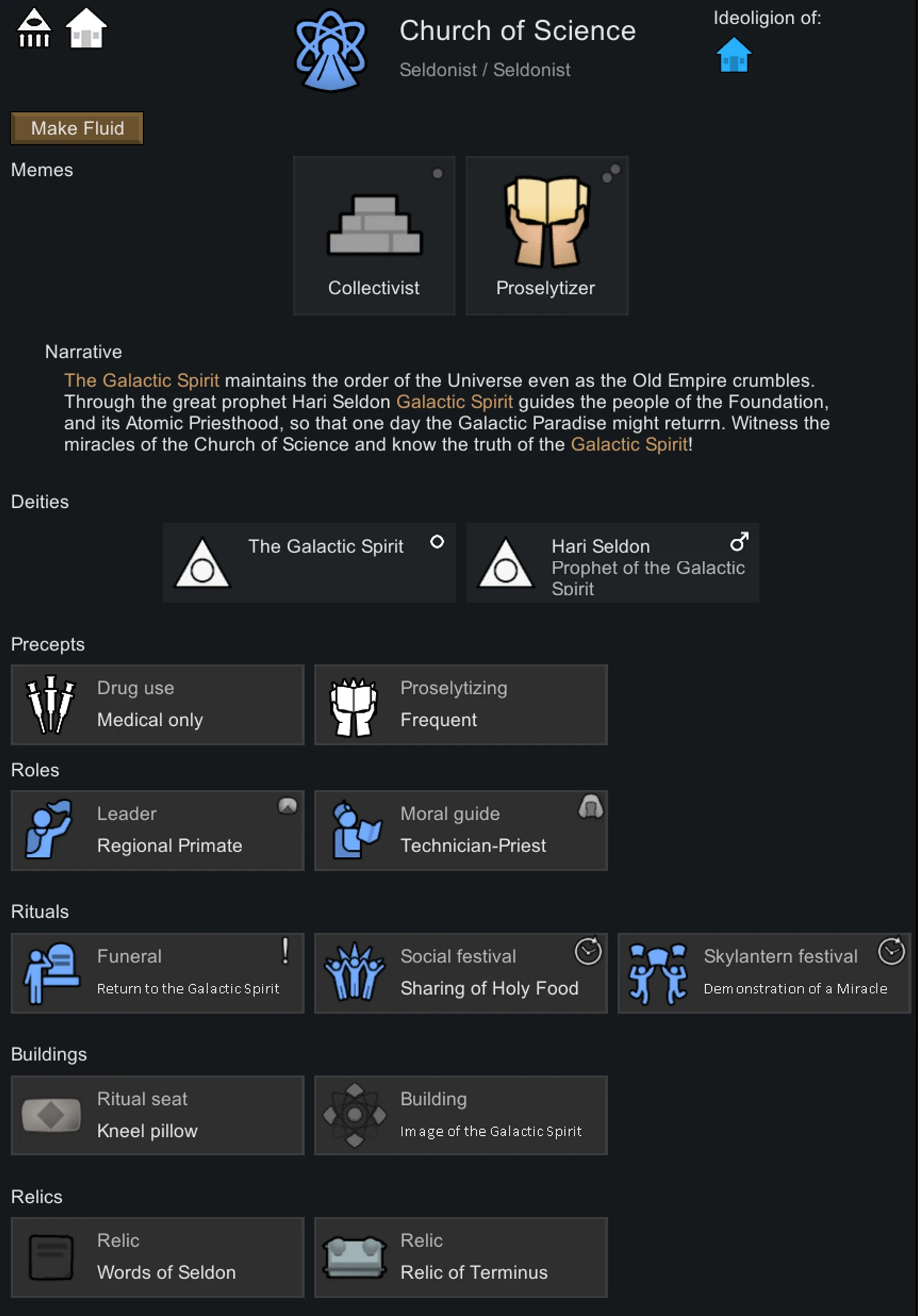 Church of Science
Seldonist / Seldonist

Ideoligion of:

Make Fluid

Memes

Collectivist

Proselytizer

Narrative

The Galactic Spirit maintains the order of the Universe even as the Old Empire crumbles. Through the great prophet Hari Seldon Galactic Spirit guides the people of the Foundation, and its Atomic Priesthood, so that one day the Galactic Paradise might returrn. Witness the miracles of the Church of Science and know the truth of the Galactic Spirit!

Deities

The Galactic Spirit

Hari Seldon
Prophet of the Galactic Spirit

Precepts

Drug use
Medical only

Proselytizing
Frequent

Roles

Leader
Regional Primate

Moral guide
Technician-Priest

Rituals

Funeral
Return to the Galactic Spirit

Social festival
Sharing of Holy Food

Skylantern festival
Demonstration of a Miracle

Buildings

Ritual seat
Kneel pillow

Building
Image of the Galactic Spirit

Relics

Relic
Words of Seldon

Relic
Relic of Terminus